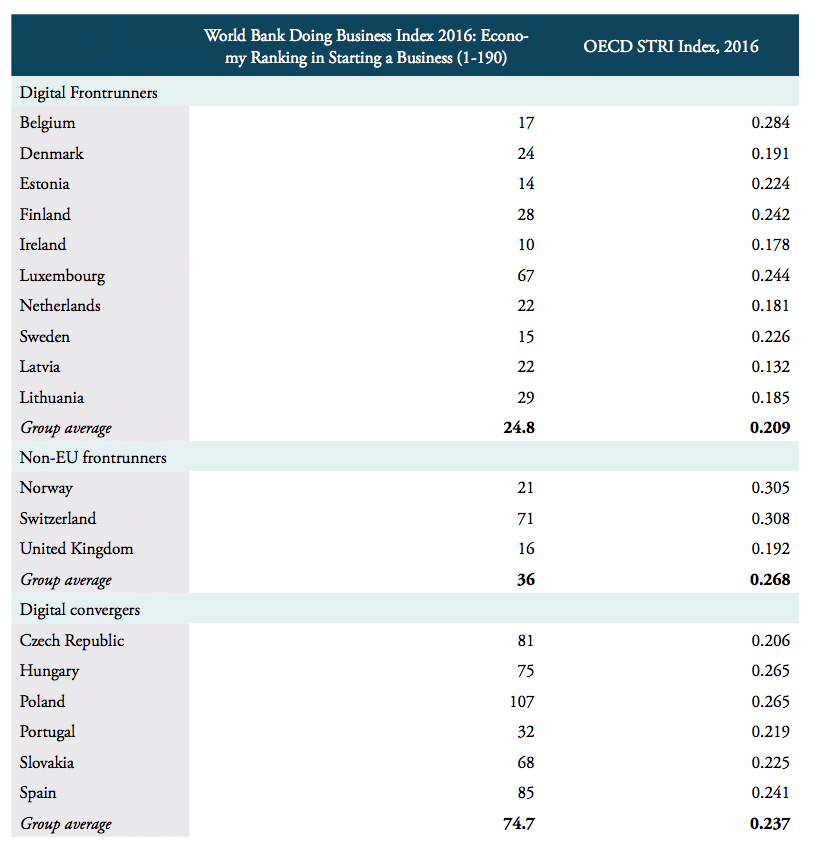 |  | World Bank Doing Business Index 2016: Economy Ranking in Starting a Business (1-190) | OECD STRI Index, 2016 |
|---|---|---|
| Digital Frontrunners | | |
| Belgium | 17 | 0.284 |
| Denmark | 24 | 0.191 |
| Estonia | 14 | 0.224 |
| Finland | 28 | 0.242 |
| Ireland | 10 | 0.178 |
| Luxembourg | 67 | 0.244 |
| Netherlands | 22 | 0.181 |
| Sweden | 15 | 0.226 |
| Latvia | 22 | 0.132 |
| Lithuania | 29 | 0.185 |
| *Group average* | **24.8** | **0.209** |
| Non-EU frontrunners | | |
| Norway | 21 | 0.305 |
| Switzerland | 71 | 0.308 |
| United Kingdom | 16 | 0.192 |
| *Group average* | **36** | **0.268** |
| Digital convergers | | |
| Czech Republic | 81 | 0.206 |
| Hungary | 75 | 0.265 |
| Poland | 107 | 0.265 |
| Portugal | 32 | 0.219 |
| Slovakia | 68 | 0.225 |
| Spain | 85 | 0.241 |
| *Group average* | **74.7** | **0.237** |